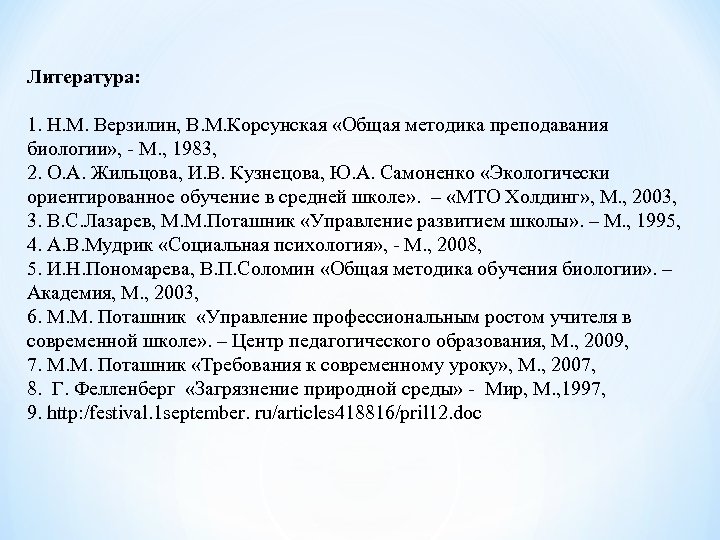 Литература:

1. Н.М. Верзилин, В.М.Корсунская «Общая методика преподавания биологии», - М., 1983,
2. О.А. Жильцова, И.В. Кузнецова, Ю.А. Самоненко «Экологически ориентированное обучение в средней школе». – «МТО Холдинг», М., 2003,
3. В.С.Лазарев, М.М.Поташник «Управление развитием школы». – М., 1995,
4. А.В.Мудрик «Социальная психология», - М., 2008,
5. И.Н.Пономарева, В.П.Соломин «Общая методика обучения биологии». – Академия, М., 2003,
6. М.М. Поташник «Управление профессиональным ростом учителя в современной школе». – Центр педагогического образования, М., 2009,
7. М.М. Поташник «Требования к современному уроку», М., 2007,
8. Г. Фелленберг «Загрязнение природной среды» - Мир, М.,1997,
9. http:/festival.1september. ru/articles418816/pril12.doc